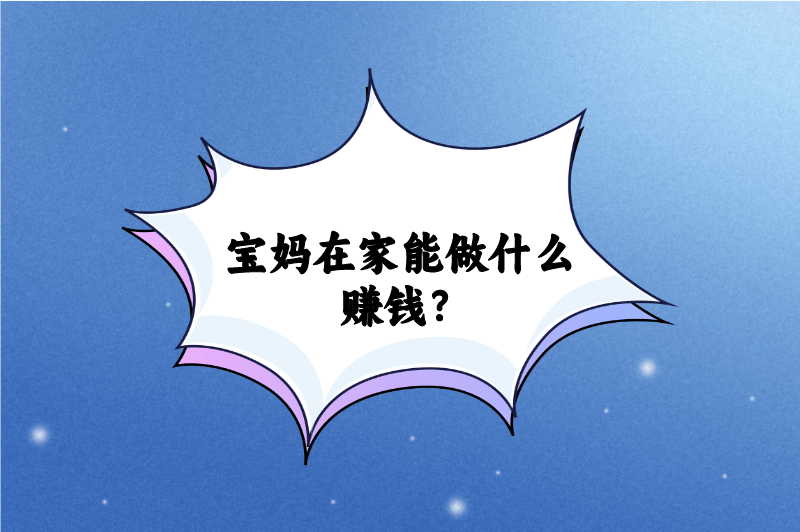 宝妈在家能做什么赚钱？